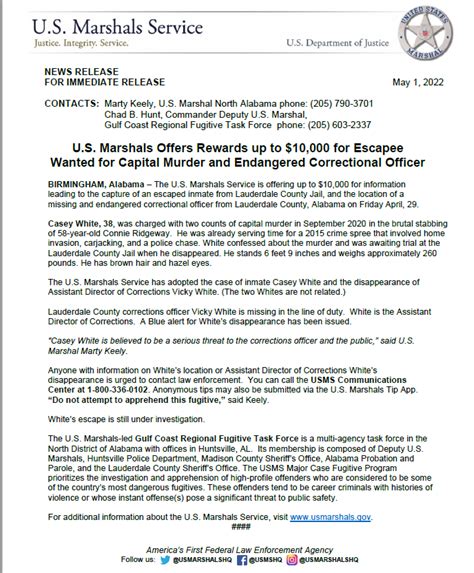 U.S. Marshals Service
Justice. Integrity. Service.

U.S. Department of Justice

UNITED STATES MARSHAL

NEWS RELEASE
FOR IMMEDIATE RELEASE

May 1, 2022

CONTACTS: Marty Keely, U.S. Marshal North Alabama phone: (205) 790-3701
Chad B. Hunt, Commander Deputy U.S. Marshal,
Gulf Coast Regional Fugitive Task Force phone: (205) 603-2337

U.S. Marshals Offers Rewards up to $10,000 for Escapee Wanted for Capital Murder and Endangered Correctional Officer

BIRMINGHAM, Alabama – The U.S. Marshals Service is offering up to $10,000 for information leading to the capture of an escaped inmate from Lauderdale County Jail, and the location of a missing and endangered correctional officer from Lauderdale County, Alabama on Friday April, 29.

Casey White, 38, was charged with two counts of capital murder in September 2020 in the brutal stabbing of 58-year-old Connie Ridgeway. He was already serving time for a 2015 crime spree that involved home invasion, carjacking, and a police chase. White confessed about the murder and was awaiting trial at the Lauderdale County Jail when he disappeared. He stands 6 feet 9 inches and weighs approximately 260 pounds. He has brown hair and hazel eyes.

The U.S. Marshals Service has adopted the case of inmate Casey White and the disappearance of Assistant Director of Corrections Vicky White. (The two Whites are not related.)

Lauderdale County corrections officer Vicky White is missing in the line of duty. White is the Assistant Director of Corrections. A Blue alert for White's disappearance has been issued.

"Casey White is believed to be a serious threat to the corrections officer and the public," said U.S. Marshal Marty Keely.

Anyone with information on White's location or Assistant Director of Corrections White's disappearance is urged to contact law enforcement. You can call the USMS Communications Center at 1-800-336-0102. Anonymous tips may also be submitted via the U.S. Marshals Tip App. "Do not attempt to apprehend this fugitive," said Keely.

White's escape is still under investigation.

The U.S. Marshals-led Gulf Coast Regional Fugitive Task Force is a multi-agency task force in the North District of Alabama with offices in Huntsville, AL. Its membership is composed of Deputy U.S. Marshals, Huntsville Police Department, Madison County Sheriff's Office, Alabama Probation and Parole, and the Lauderdale County Sheriff's Office. The USMS Major Case Fugitive Program prioritizes the investigation and apprehension of high-profile offenders who are considered to be some of the country's most dangerous fugitives. These offenders tend to be career criminals with histories of violence or whose instant offense(s) pose a significant threat to public safety.

For additional information about the U.S. Marshals Service, visit www.usmarshals.gov.
####

America's First Federal Law Enforcement Agency
Follow us: @USMARSHALSHQ @USMSHQ @USMARSHALSHQ